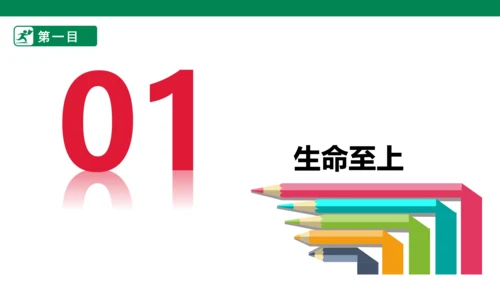 第一目

01

生命至上